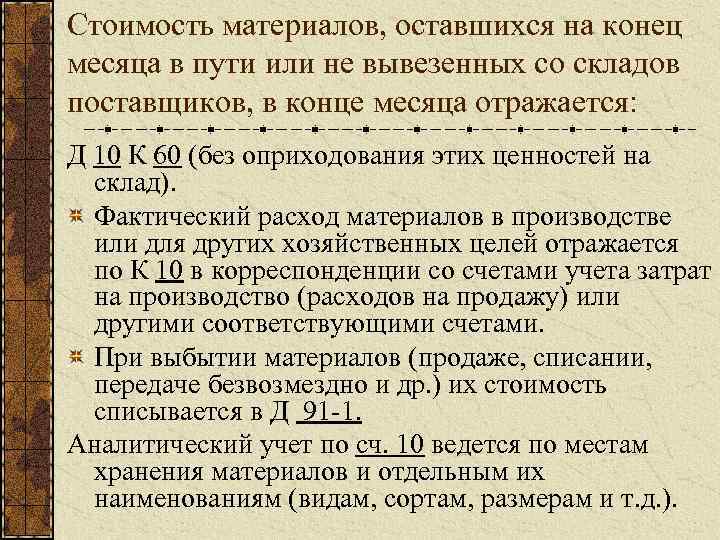 Стоимость материалов, оставшихся на конец месяца в пути или не вывезенных со складов поставщиков, в конце месяца отражается:

Д 10 К 60 (без оприходования этих ценностей на склад).

Фактический расход материалов в производстве или для других хозяйственных целей отражается по К 10 в корреспонденции со счетами учета затрат на производство (расходов на продажу) или другими соответствующими счетами.

При выбытии материалов (продаже, списании, передаче безвозмездно и др.) их стоимость списывается в Д 91-1.

Аналитический учет по сч. 10 ведется по местам хранения материалов и отдельным их наименованиям (видам, сортам, размерам и т.д.).